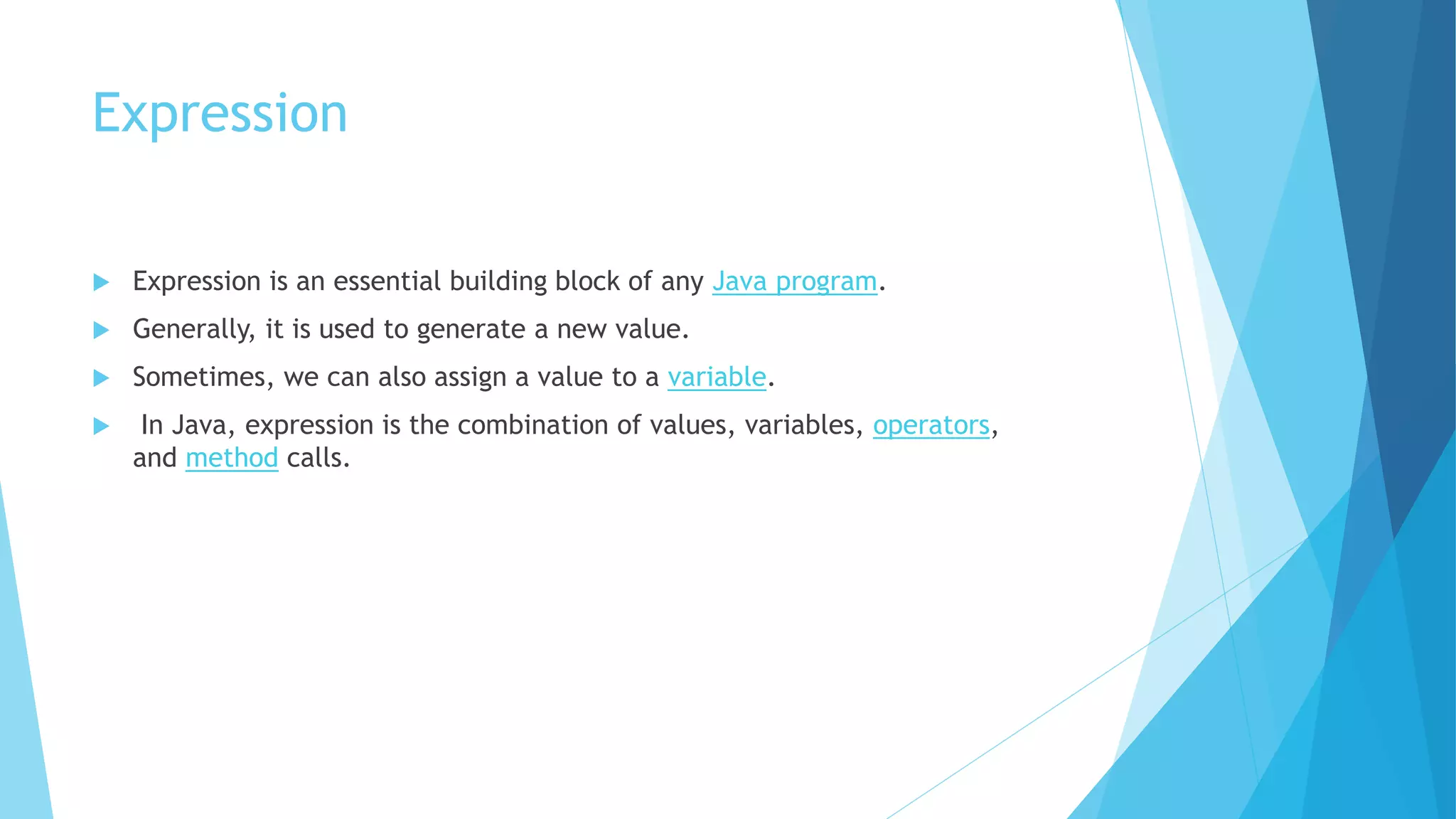 Expression

Expression is an essential building block of any Java program.

Generally, it is used to generate a new value.

Sometimes, we can also assign a value to a variable.

In Java, expression is the combination of values, variables, operators, and method calls.